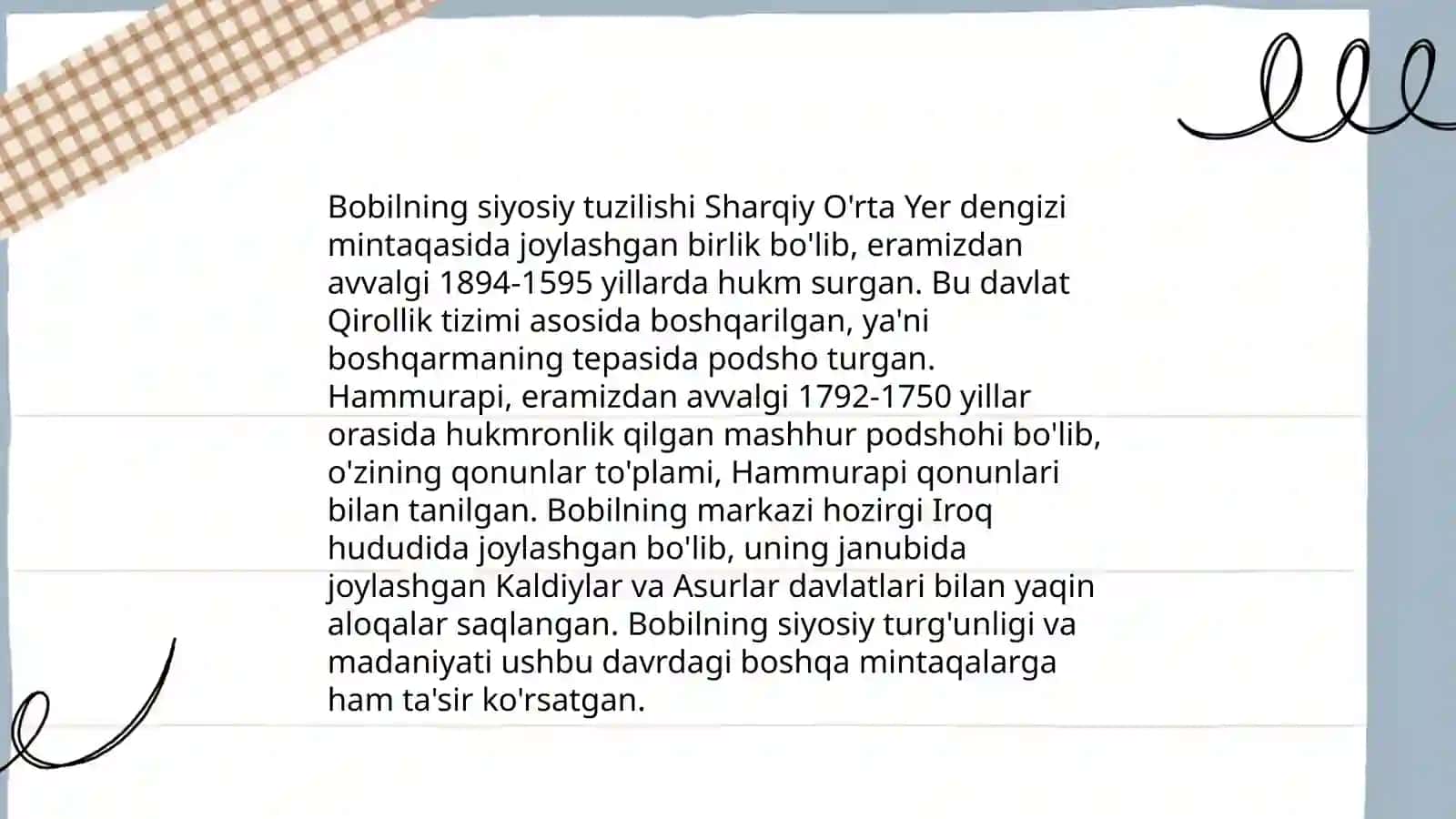 Bobilning siyosiy tuzilishi Sharqiy O'rta Yer dengizi mintaqasida joylashgan birlik bo'lib, eramizdan avvalgi 1894-1595 yillarda hukm surgan. Bu davlat Qirollik tizimi asosida boshqarilgan, ya'ni boshqarmaning tepasida podsho turgan. Hammurapi, eramizdan avvalgi 1792-1750 yillar orasida hukmronlik qilgan mashhur podshohi bo'lib, o'zining qonunlar to'plami, Hammurapi qonunlari bilan tanilgan. Bobilning markazi hozirgi Iroq hududida joylashgan bo'lib, uning janubida joylashgan Kaldiylar va Asurlar davlatlari bilan yaqin aloqalar saqlangan. Bobilning siyosiy turg'unligi va madaniyati ushbu davrdagi boshqa mintaqalarga ham ta'sir ko'rsatgan.